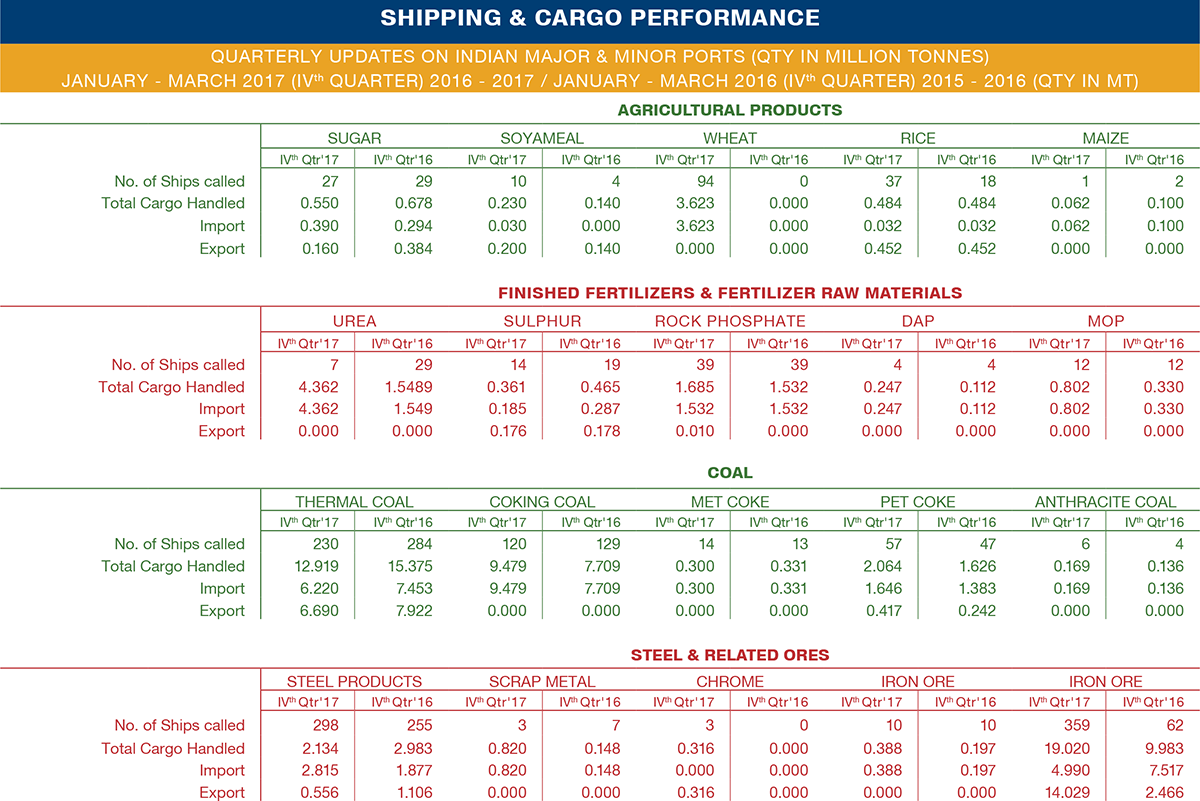 SHIPPING & CARGO PERFORMANCE

QUARTERLY UPDATES ON INDIAN MAJOR & MINOR PORTS (QTY IN MILLION TONNES)
JANUARY - MARCH 2017 (IV$^{th}$ QUARTER) 2016 - 2017 / JANUARY - MARCH 2016 (IV$^{th}$ QUARTER) 2015 - 2016 (QTY IN MT)

AGRICULTURAL PRODUCTS

| | SUGAR | | SOYAMEAL | | WHEAT | | RICE | | MAIZE | |
|---|---|---|---|---|---|---|---|---|---|---|
| | IV$^{th}$ Qtr'17 | IV$^{th}$ Qtr'16 | IV$^{th}$ Qtr'17 | IV$^{th}$ Qtr'16 | IV$^{th}$ Qtr'17 | IV$^{th}$ Qtr'16 | IV$^{th}$ Qtr'17 | IV$^{th}$ Qtr'16 | IV$^{th}$ Qtr'17 | IV$^{th}$ Qtr'16 |
| No. of Ships called | 27 | 29 | 10 | 4 | 94 | 0 | 37 | 18 | 1 | 2 |
| Total Cargo Handled | 0.550 | 0.678 | 0.230 | 0.140 | 3.623 | 0.000 | 0.484 | 0.484 | 0.062 | 0.100 |
| Import | 0.390 | 0.294 | 0.030 | 0.000 | 3.623 | 0.000 | 0.032 | 0.032 | 0.062 | 0.100 |
| Export | 0.160 | 0.384 | 0.200 | 0.140 | 0.000 | 0.000 | 0.452 | 0.452 | 0.000 | 0.000 |

FINISHED FERTILIZERS & FERTILIZER RAW MATERIALS

| | UREA | | SULPHUR | | ROCK PHOSPHATE | | DAP | | MOP | |
|---|---|---|---|---|---|---|---|---|---|---|
| | IV$^{th}$ Qtr'17 | IV$^{th}$ Qtr'16 | IV$^{th}$ Qtr'17 | IV$^{th}$ Qtr'16 | IV$^{th}$ Qtr'17 | IV$^{th}$ Qtr'16 | IV$^{th}$ Qtr'17 | IV$^{th}$ Qtr'16 | IV$^{th}$ Qtr'17 | IV$^{th}$ Qtr'16 |
| No. of Ships called | 7 | 29 | 14 | 19 | 39 | 39 | 4 | 4 | 12 | 12 |
| Total Cargo Handled | 4.362 | 1.5489 | 0.361 | 0.465 | 1.685 | 1.532 | 0.247 | 0.112 | 0.802 | 0.330 |
| Import | 4.362 | 1.549 | 0.185 | 0.287 | 1.532 | 1.532 | 0.247 | 0.112 | 0.802 | 0.330 |
| Export | 0.000 | 0.000 | 0.176 | 0.178 | 0.010 | 0.000 | 0.000 | 0.000 | 0.000 | 0.000 |

COAL

| | THERMAL COAL | | COKING COAL | | MET COKE | | PET COKE | | ANTHRACITE COAL | |
|---|---|---|---|---|---|---|---|---|---|---|
| | IV$^{th}$ Qtr'17 | IV$^{th}$ Qtr'16 | IV$^{th}$ Qtr'17 | IV$^{th}$ Qtr'16 | IV$^{th}$ Qtr'17 | IV$^{th}$ Qtr'16 | IV$^{th}$ Qtr'17 | IV$^{th}$ Qtr'16 | IV$^{th}$ Qtr'17 | IV$^{th}$ Qtr'16 |
| No. of Ships called | 230 | 284 | 120 | 129 | 14 | 13 | 57 | 47 | 6 | 4 |
| Total Cargo Handled | 12.919 | 15.375 | 9.479 | 7.709 | 0.300 | 0.331 | 2.064 | 1.626 | 0.169 | 0.136 |
| Import | 6.220 | 7.453 | 9.479 | 7.709 | 0.300 | 0.331 | 1.646 | 1.383 | 0.169 | 0.136 |
| Export | 6.690 | 7.922 | 0.000 | 0.000 | 0.000 | 0.000 | 0.417 | 0.242 | 0.000 | 0.000 |

STEEL & RELATED ORES

| | STEEL PRODUCTS | | SCRAP METAL | | CHROME | | IRON ORE | | IRON ORE | |
|---|---|---|---|---|---|---|---|---|---|---|
| | IV$^{th}$ Qtr'17 | IV$^{th}$ Qtr'16 | IV$^{th}$ Qtr'17 | IV$^{th}$ Qtr'16 | IV$^{th}$ Qtr'17 | IV$^{th}$ Qtr'16 | IV$^{th}$ Qtr'17 | IV$^{th}$ Qtr'16 | IV$^{th}$ Qtr'17 | IV$^{th}$ Qtr'16 |
| No. of Ships called | 298 | 255 | 3 | 7 | 3 | 0 | 10 | 10 | 359 | 62 |
| Total Cargo Handled | 2.134 | 2.983 | 0.820 | 0.148 | 0.316 | 0.000 | 0.388 | 0.197 | 19.020 | 9.983 |
| Import | 2.815 | 1.877 | 0.820 | 0.148 | 0.000 | 0.000 | 0.388 | 0.197 | 4.990 | 7.517 |
| Export | 0.556 | 1.106 | 0.000 | 0.000 | 0.316 | 0.000 | 0.000 | 0.000 | 14.029 | 2.466 |